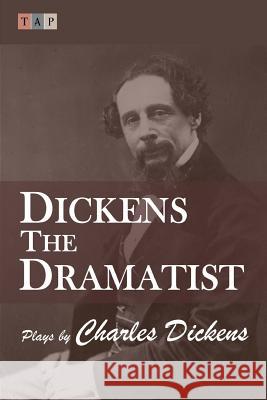 TAP

DICKENS
THE
DRAMATIST

Plays by Charles Dickens

Kraina Książek